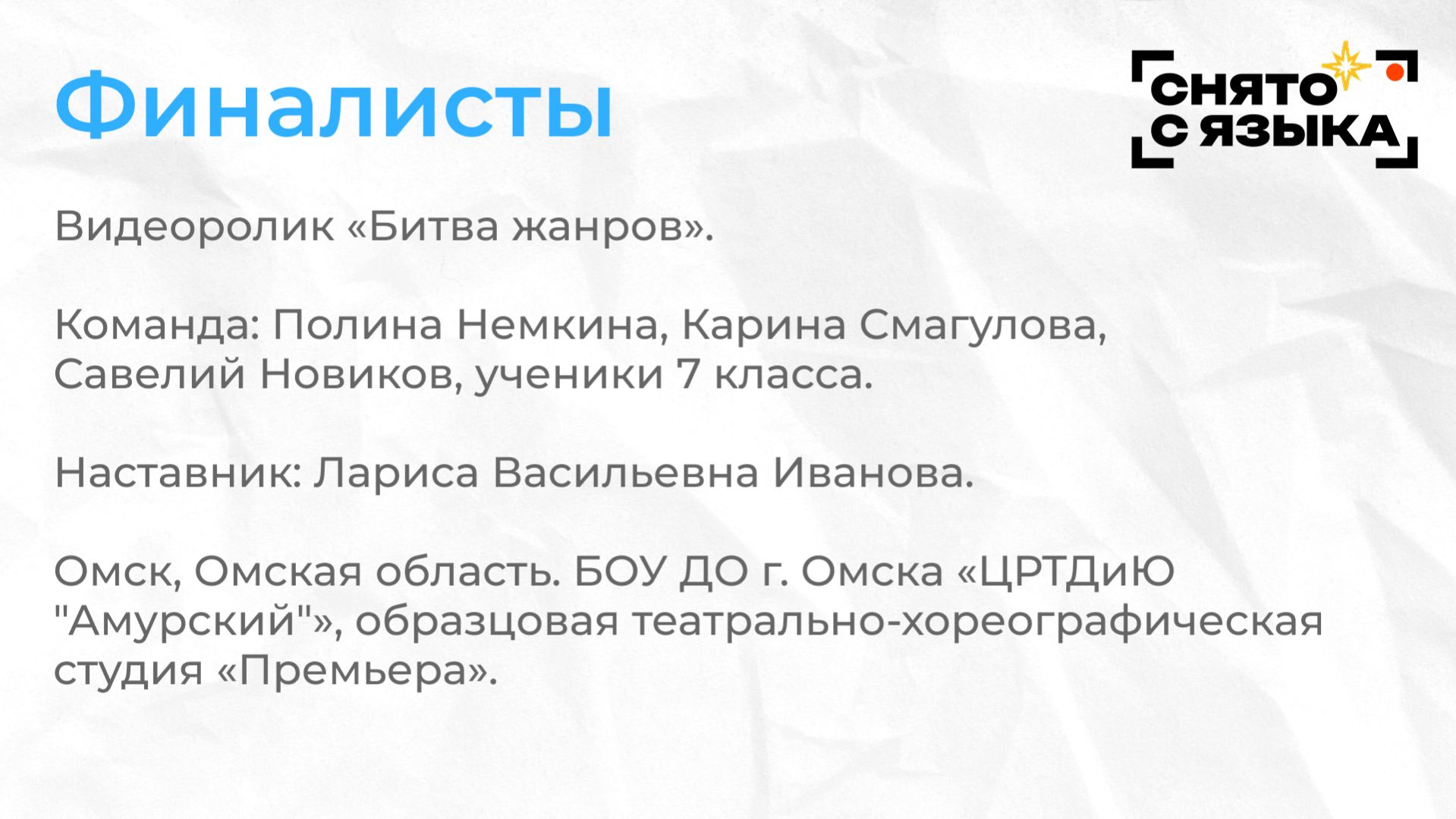 Финалисты

СНЯТО
С ЯЗЫКА

Видеоролик «Битва жанров».

Команда: Полина Немкина, Карина Смагулова, Савелий Новиков, ученики 7 класса.

Наставник: Лариса Васильевна Иванова.

Омск, Омская область. БОУ ДО г. Омска «ЦРТДиЮ "Амурский"», образцовая театрально-хореографическая студия «Премьера».